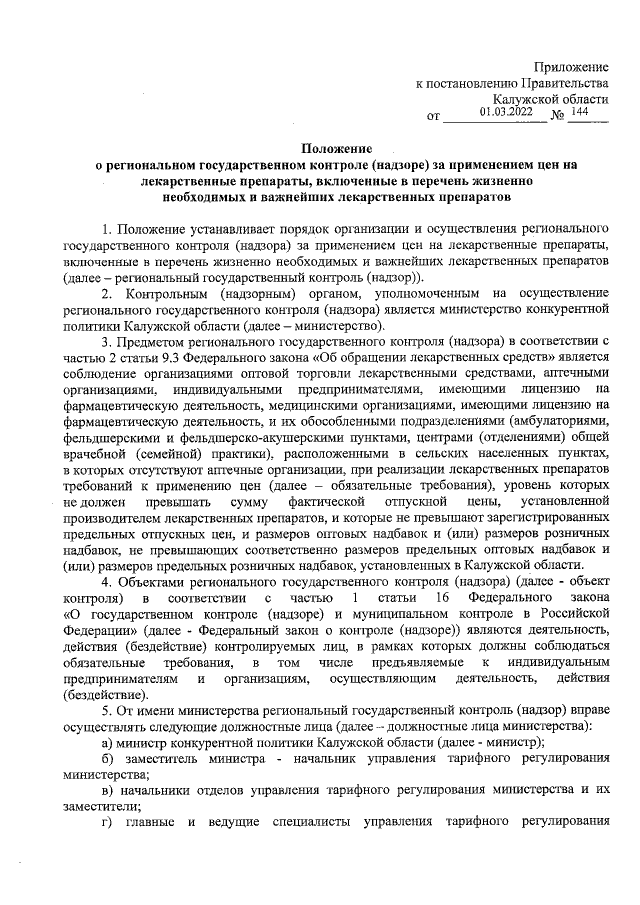 Приложение
к постановлению Правительства
Калужской области
от 01.03.2022 № 144

Положение
о региональном государственном контроле (надзоре) за применением цен на лекарственные препараты, включенные в перечень жизненно необходимых и важнейших лекарственных препаратов

1. Положение устанавливает порядок организации и осуществления регионального государственного контроля (надзора) за применением цен на лекарственные препараты, включенные в перечень жизненно необходимых и важнейших лекарственных препаратов (далее – региональный государственный контроль (надзор)).

2. Контрольным (надзорным) органом, уполномоченным на осуществление регионального государственного контроля (надзора) является министерство конкурентной политики Калужской области (далее – министерство).

3. Предметом регионального государственного контроля (надзора) в соответствии с частью 2 статьи 9.3 Федерального закона «Об обращении лекарственных средств» является соблюдение организациями оптовой торговли лекарственными средствами, аптечными организациями, индивидуальными предпринимателями, имеющими лицензию на фармацевтическую деятельность, медицинскими организациями, имеющими лицензию на фармацевтическую деятельность, и их обособленными подразделениями (амбулаториями, фельдшерскими и фельдшерско-акушерскими пунктами, центрами (отделениями) общей врачебной (семейной) практики), расположенными в сельских населенных пунктах, в которых отсутствуют аптечные организации, при реализации лекарственных препаратов требований к применению цен (далее – обязательные требования), уровень которых не должен превышать сумму фактической отпускной цены, установленной производителем лекарственных препаратов, и которые не превышают зарегистрированных предельных отпускных цен, и размеров оптовых надбавок и (или) размеров розничных надбавок, не превышающих соответственно размеров предельных оптовых надбавок и (или) размеров предельных розничных надбавок, установленных в Калужской области.

4. Объектами регионального государственного контроля (надзора) (далее - объект контроля) в соответствии с частью 1 статьи 16 Федерального закона «О государственном контроле (надзоре) и муниципальном контроле в Российской Федерации» (далее - Федеральный закон о контроле (надзоре)) являются деятельность, действия (бездействие) контролируемых лиц, в рамках которых должны соблюдаться обязательные требования, в том числе предъявляемые к индивидуальным предпринимателям и организациям, осуществляющим деятельность, действия (бездействие).

5. От имени министерства региональный государственный контроль (надзор) вправе осуществлять следующие должностные лица (далее – должностные лица министерства):

а) министр конкурентной политики Калужской области (далее - министр);

б) заместитель министра - начальник управления тарифного регулирования министерства;

в) начальники отделов управления тарифного регулирования министерства и их заместители;

г) главные и ведущие специалисты управления тарифного регулирования